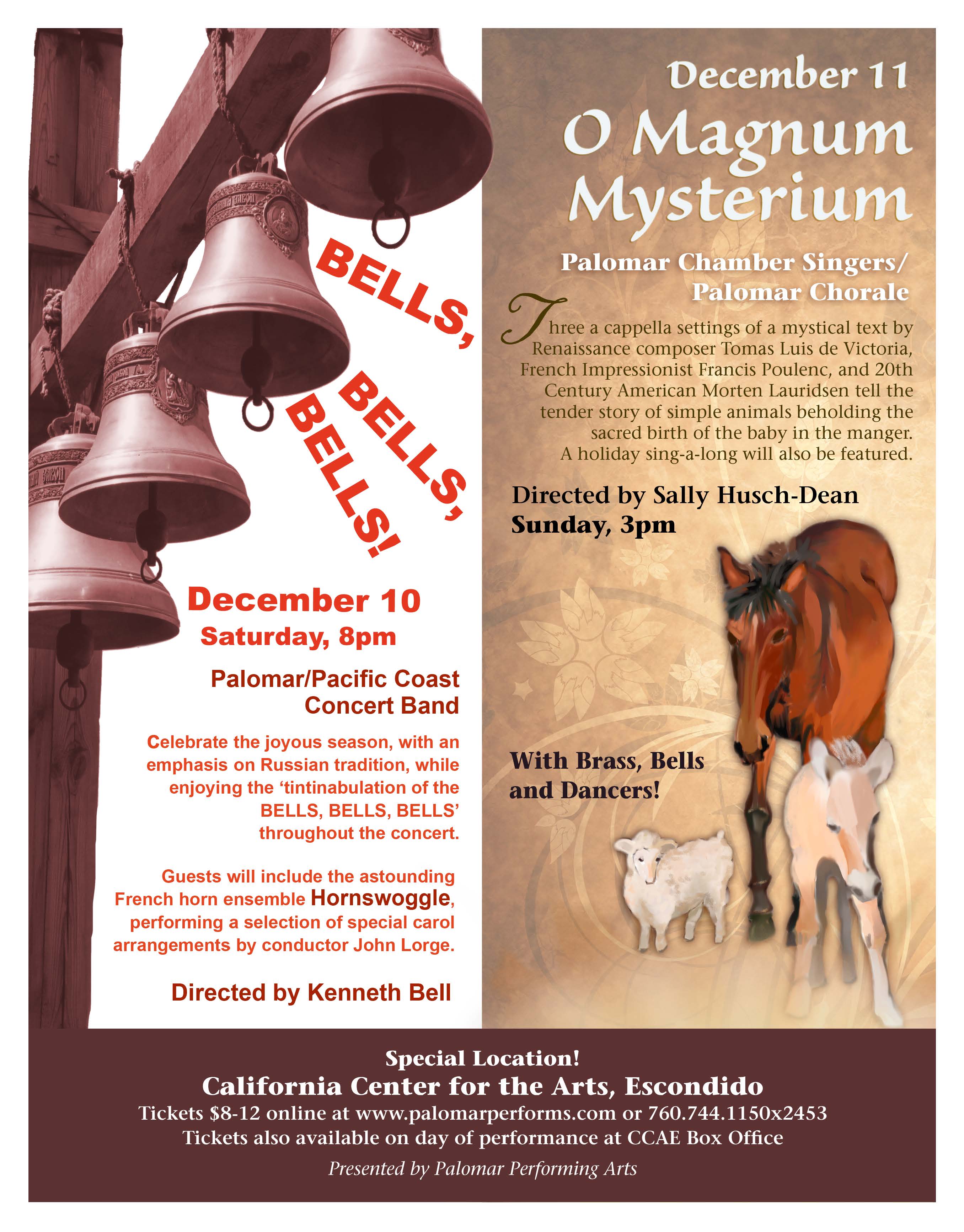 BELLS,
BELLS,
BELLS!

December 10
Saturday, 8pm

Palomar/Pacific Coast
Concert Band

Celebrate the joyous season, with an emphasis on Russian tradition, while enjoying the 'tintinabulation of the BELLS, BELLS, BELLS' throughout the concert.

Guests will include the astounding French horn ensemble Hornswoggle, performing a selection of special carol arrangements by conductor John Lorge.

Directed by Kenneth Bell

December 11
O Magnum
Mysterium

Palomar Chamber Singers/
Palomar Chorale

Three a cappella settings of a mystical text by Renaissance composer Tomas Luis de Victoria, French Impressionist Francis Poulenc, and 20th Century American Morten Lauridsen tell the tender story of simple animals beholding the sacred birth of the baby in the manger. A holiday sing-a-long will also be featured.

Directed by Sally Husch-Dean
Sunday, 3pm

With Brass, Bells
and Dancers!

Special Location!
California Center for the Arts, Escondido
Tickets $8-12 online at www.palomarperforms.com or 760.744.1150x2453
Tickets also available on day of performance at CCAE Box Office
Presented by Palomar Performing Arts